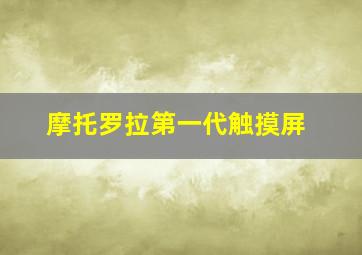 摩托罗拉第一代触摸屏